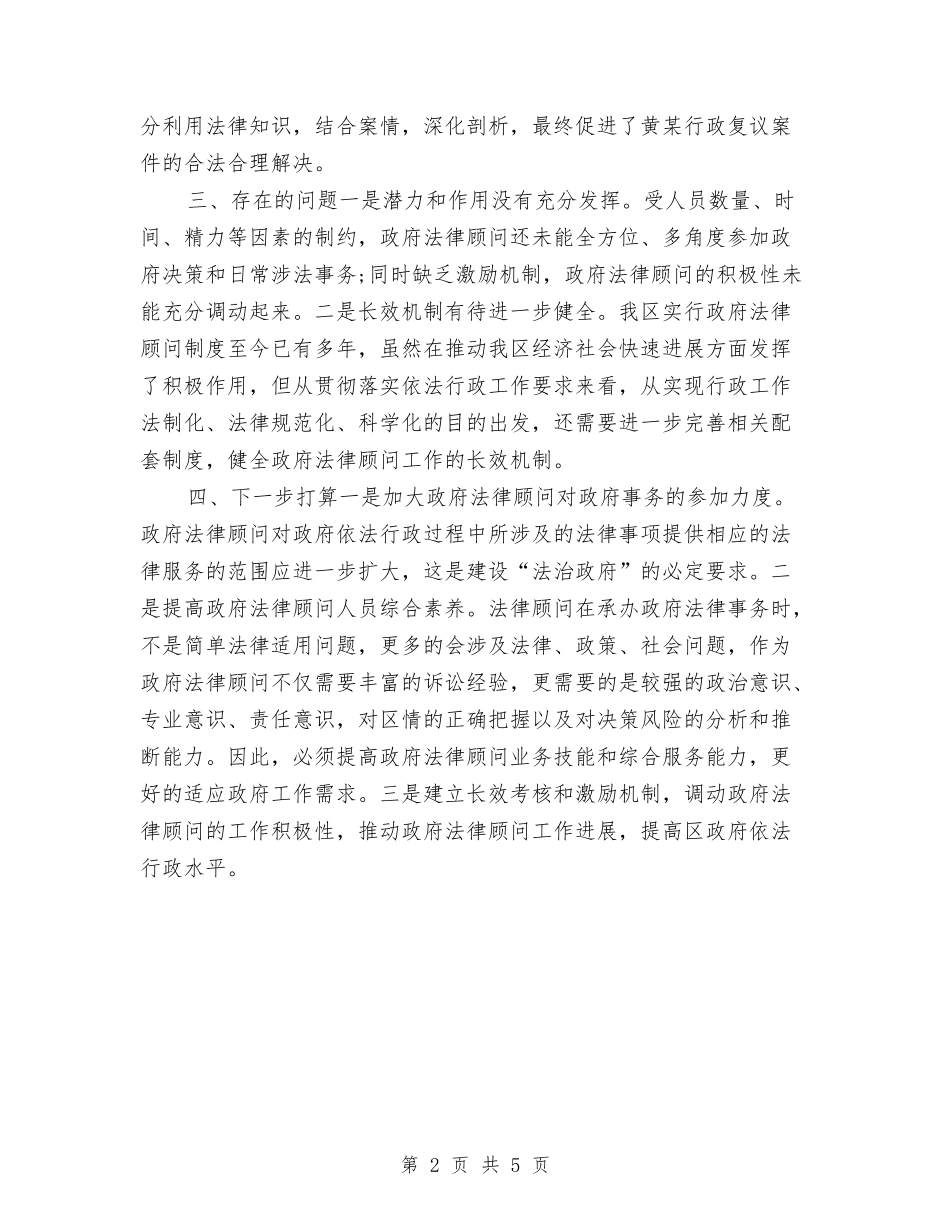 分利用法律知识，结合案情，深化剖析，最终促进了黄某行政复议案件的合法合理解决。

三、存在的问题一是潜力和作用没有充分发挥。受人员数量、时间、精力等因素的制约，政府法律顾问还未能全方位、多角度参加政府决策和日常涉法事务;同时缺乏激励机制，政府法律顾问的积极性未能充分调动起来。二是长效机制有待进一步健全。我区实行政府法律顾问制度至今已有多年，虽然在推动我区经济社会快速进展方面发挥了积极作用，但从贯彻落实依法行政工作要求来看，从实现行政工作法制化、法律规范化、科学化的目的出发，还需要进一步完善相关配套制度，健全政府法律顾问工作的长效机制。

四、下一步打算一是加大政府法律顾问对政府事务的参加力度。政府法律顾问对政府依法行政过程中所涉及的法律事项提供相应的法律服务的范围应进一步扩大，这是建设“法治政府”的必定要求。二是提高政府法律顾问人员综合素养。法律顾问在承办政府法律事务时，不是简单法律适用问题，更多的会涉及法律、政策、社会问题，作为政府法律顾问不仅需要丰富的诉讼经验，更需要的是较强的政治意识、专业意识、责任意识，对区情的正确把握以及对决策风险的分析和推断能力。因此，必须提高政府法律顾问业务技能和综合服务能力，更好的适应政府工作需求。三是建立长效考核和激励机制，调动政府法律顾问的工作积极性，推动政府法律顾问工作进展，提高区政府依法行政水平。

第 2 页 共 5 页